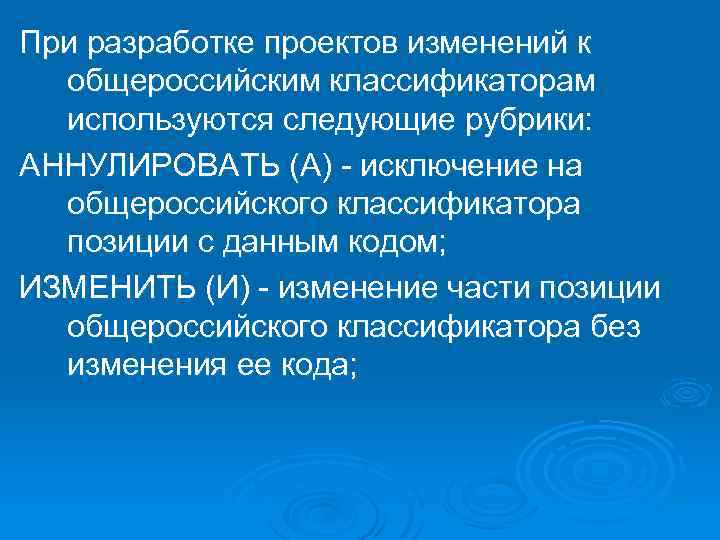 При разработке проектов изменений к общероссийским классификаторам используются следующие рубрики:

АННУЛИРОВАТЬ (А) - исключение на общероссийского классификатора позиции с данным кодом;

ИЗМЕНИТЬ (И) - изменение части позиции общероссийского классификатора без изменения ее кода;